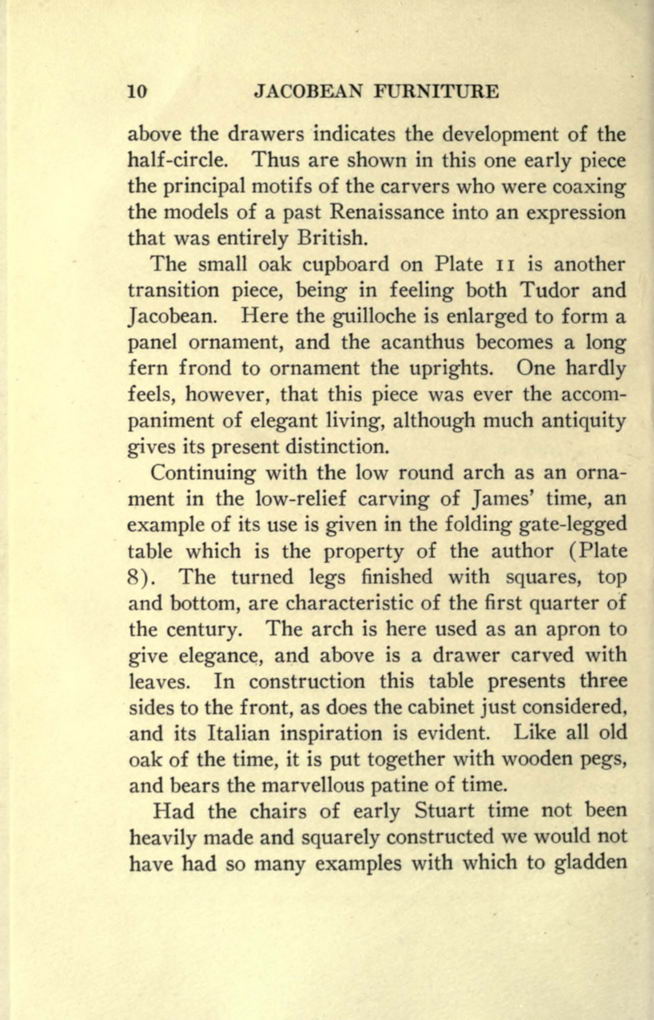 10 JACOBEAN FURNITURE

above the drawers indicates the development of the half-circle. Thus are shown in this one early piece the principal motifs of the carvers who were coaxing the models of a past Renaissance into an expression that was entirely British.

The small oak cupboard on Plate 11 is another transition piece, being in feeling both Tudor and Jacobean. Here the guilloche is enlarged to form a panel ornament, and the acanthus becomes a long fern frond to ornament the uprights. One hardly feels, however, that this piece was ever the accompaniment of elegant living, although much antiquity gives its present distinction.

Continuing with the low round arch as an ornament in the low-relief carving of James' time, an example of its use is given in the folding gate-legged table which is the property of the author (Plate 8). The turned legs finished with squares, top and bottom, are characteristic of the first quarter of the century. The arch is here used as an apron to give elegance, and above is a drawer carved with leaves. In construction this table presents three sides to the front, as does the cabinet just considered, and its Italian inspiration is evident. Like all old oak of the time, it is put together with wooden pegs, and bears the marvellous patine of time.

Had the chairs of early Stuart time not been heavily made and squarely constructed we would not have had so many examples with which to gladden